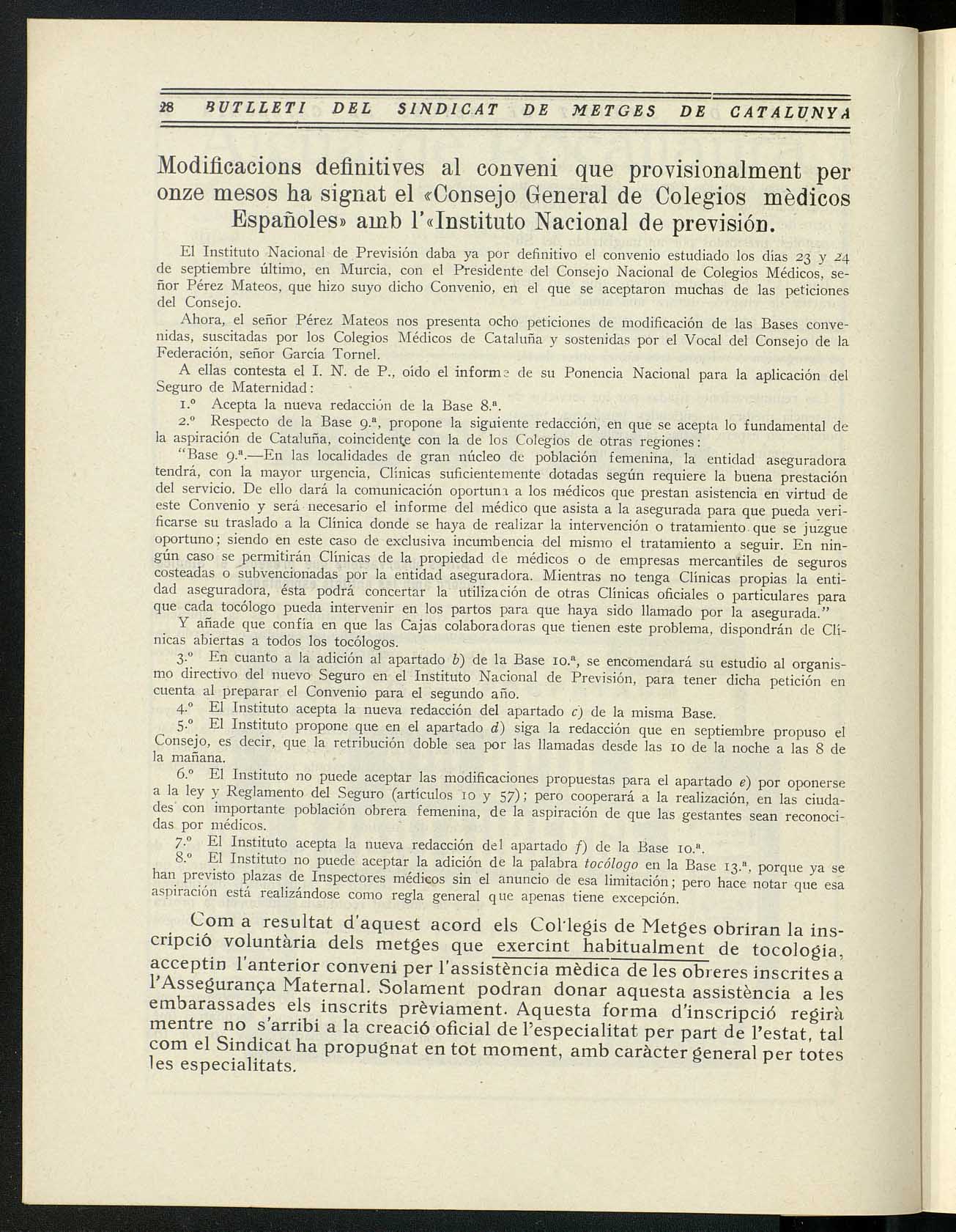 28 BUTLLETI DEL SINDICAT DE METGES DE CATALUNYA

Modificacions definitives al conveni que provisionalment per onze mesos ha signat el «Consejo General de Colegios mèdicos Españoles» amb l'«Instituto Nacional de previsión.

El Instituto Nacional de Previsión daba ya por definitivo el convenio estudiado los días 23 y 24 de septiembre último, en Murcia, con el Presidente del Consejo Nacional de Colegios Médicos, señor Pérez Mateos, que hizo suyo dicho Convenio, en el que se aceptaron muchas de las peticiones del Consejo.

Ahora, el señor Pérez Mateos nos presenta ocho peticiones de modificación de las Bases convenidas, suscitadas por los Colegios Médicos de Cataluña y sostenidas por el Vocal del Consejo de la Federación, señor García Tornel.

A ellas contesta el I. N. de P., oído el informe de su Ponencia Nacional para la aplicación del Seguro de Maternidad:

1.º Acepta la nueva redacción de la Base 8.ª.

2.º Respecto de la Base 9.ª, propone la siguiente redacción, en que se acepta lo fundamental de la aspiración de Cataluña, coincidente con la de los Colegios de otras regiones:

"Base 9.ª.—En las localidades de gran núcleo de población femenina, la entidad aseguradora tendrá, con la mayor urgencia, Clínicas suficientemente dotadas según requiere la buena prestación del servicio. De ello dará la comunicación oportuna a los médicos que prestan asistencia en virtud de este Convenio y será necesario el informe del médico que asista a la asegurada para que pueda verificarse su traslado a la Clínica donde se haya de realizar la intervención o tratamiento que se juzgue oportuno; siendo en este caso de exclusiva incumbencia del mismo el tratamiento a seguir. En ningún caso se permitirán Clínicas de la propiedad de médicos o de empresas mercantiles de seguros costeadas o subvencionadas por la entidad aseguradora. Mientras no tenga Clínicas propias la entidad aseguradora, ésta podrá concertar la utilización de otras Clínicas oficiales o particulares para que cada tocólogo pueda intervenir en los partos para que haya sido llamado por la asegurada."

Y añade que confía en que las Cajas colaboradoras que tienen este problema, dispondrán de Clínicas abiertas a todos los tocólogos.

3.º En cuanto a la adición al apartado b) de la Base 10.ª, se encomendará su estudio al organismo directivo del nuevo Seguro en el Instituto Nacional de Previsión, para tener dicha petición en cuenta al preparar el Convenio para el segundo año.

4.º El Instituto acepta la nueva redacción del apartado c) de la misma Base.

5.º El Instituto propone que en el apartado d) siga la redacción que en septiembre propuso el Consejo, es decir, que la retribución doble sea por las llamadas desde las 10 de la noche a las 8 de la mañana.

6.º El Instituto no puede aceptar las modificaciones propuestas para el apartado e) por oponerse a la ley y Reglamento del Seguro (artículos 10 y 57); pero cooperará a la realización, en las ciudades con importante población obrera femenina, de la aspiración de que las gestantes sean reconocidas por médicos.

7.º El Instituto acepta la nueva redacción del apartado f) de la Base 10.ª.

8.º El Instituto no puede aceptar la adición de la palabra tocólogo en la Base 13.ª, porque ya se han previsto plazas de Inspectores médicos sin el anuncio de esa limitación; pero hace notar que esa aspiración está realizándose como regla general que apenas tiene excepción.

Com a resultat d'aquest acord els Col·legis de Metges obriran la inscripció voluntària dels metges que exercint habitualment de tocologia, acceptin l'anterior conveni per l'assistència mèdica de les obreres inscrites a l'Assegurança Maternal. Solament podran donar aquesta assistència a les embarassades els inscrits prèviament. Aquesta forma d'inscripció regirà mentre no s'arribi a la creació oficial de l'especialitat per part de l'estat, tal com el Sindicat ha propugnat en tot moment, amb caràcter general per totes les especialitats.